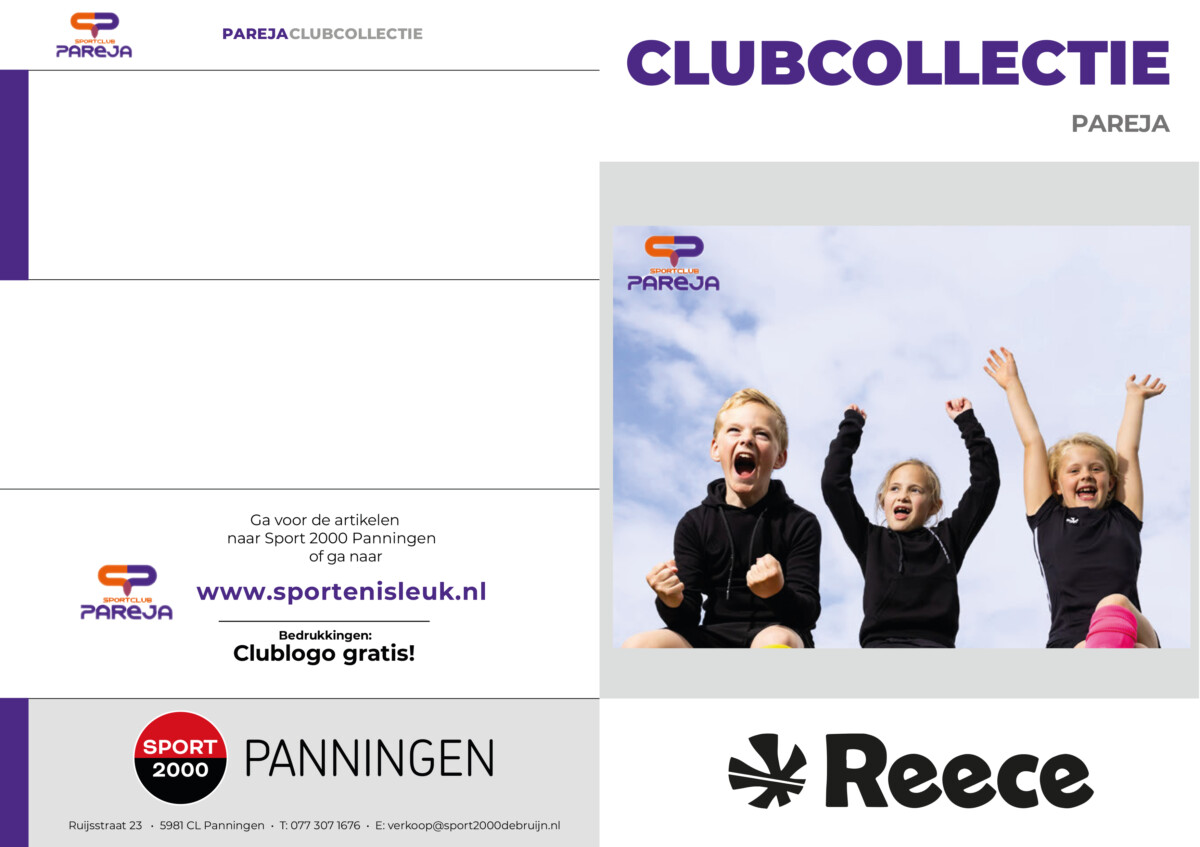 SPORTCLUB
PAREJA

PAREJACLUBCOLLECTIE

Ga voor de artikelen naar Sport 2000 Panningen of ga naar

SPORTCLUB
PAREJA

www.sportenisleuk.nl

Bedrukkingen:
Clublogo gratis!

SPORT
2000
PANNINGEN

Ruijsstraat 23 • 5981 CL Panningen • T: 077 307 1676 • E: verkoop@sport2000debruijn.nl

CLUBCOLLECTIE

PAREJA

SPORTCLUB
PAREJA

Reece